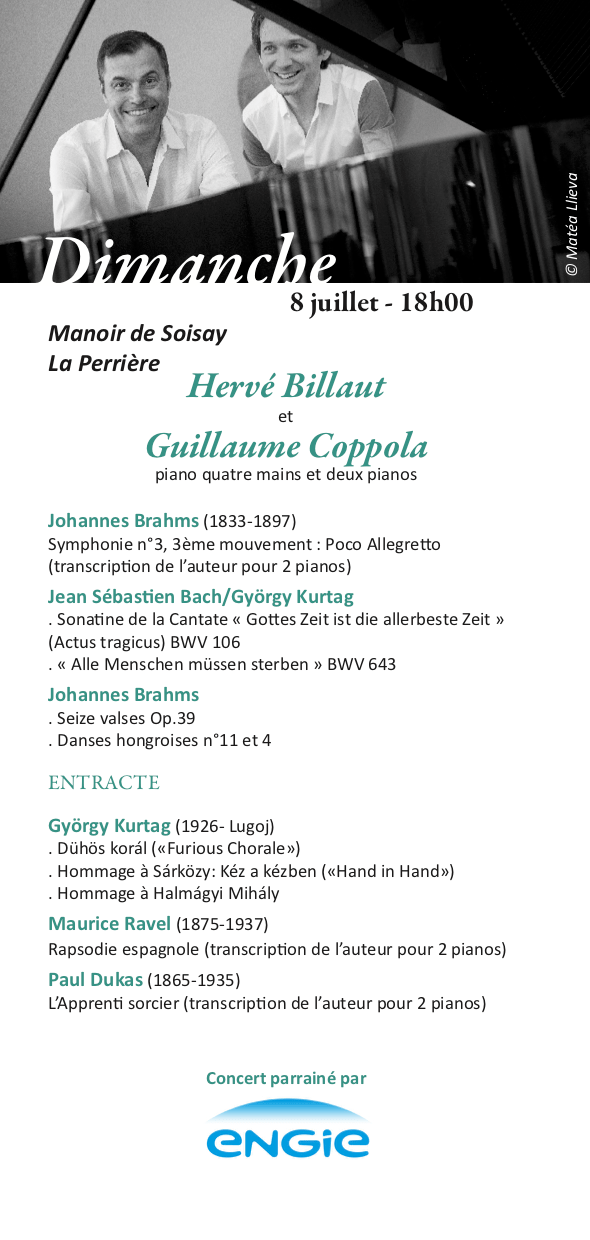 © Matéa Llieva

Dimanche
8 juillet - 18h00

Manoir de Soisay
La Perrière

Hervé Billaut
et
Guillaume Coppola
piano quatre mains et deux pianos

Johannes Brahms (1833-1897)
Symphonie n°3, 3ème mouvement : Poco Allegretto (transcription de l'auteur pour 2 pianos)

Jean Sébastien Bach/György Kurtag
. Sonatine de la Cantate « Gottes Zeit ist die allerbeste Zeit » (Actus tragicus) BWV 106
. « Alle Menschen müssen sterben » BWV 643

Johannes Brahms
. Seize valses Op.39
. Danses hongroises n°11 et 4

ENTRACTE

György Kurtag (1926- Lugoj)
. Dühös korál («Furious Chorale»)
. Hommage à Sárközy: Kéz a kézben («Hand in Hand»)
. Hommage à Halmágyi Mihály

Maurice Ravel (1875-1937)
Rapsodie espagnole (transcription de l'auteur pour 2 pianos)

Paul Dukas (1865-1935)
L'Apprenti sorcier (transcription de l'auteur pour 2 pianos)

Concert parrainé par
ENGIE